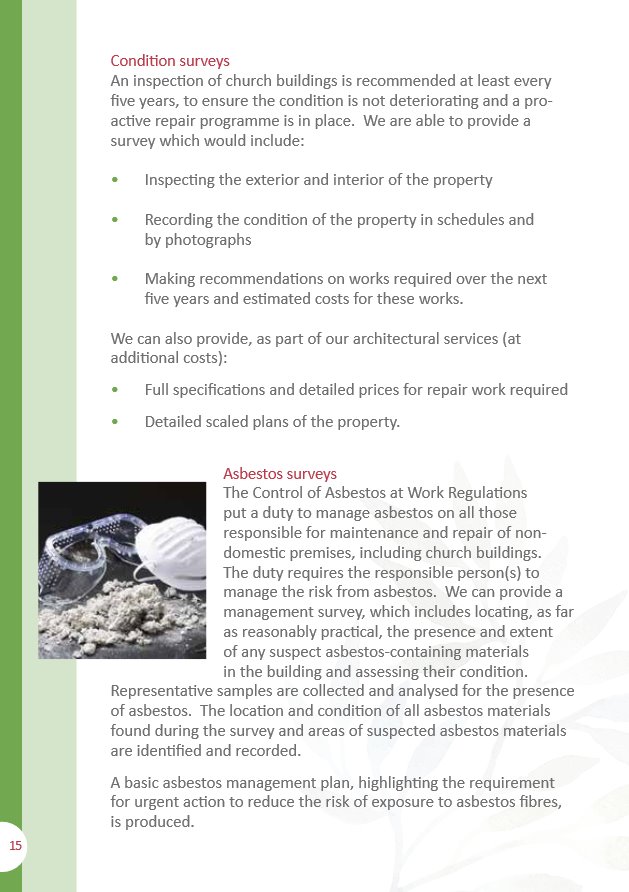 Condition surveys
An inspection of church buildings is recommended at least every five years, to ensure the condition is not deteriorating and a proactive repair programme is in place. We are able to provide a survey which would include:

• Inspecting the exterior and interior of the property

• Recording the condition of the property in schedules and by photographs

• Making recommendations on works required over the next five years and estimated costs for these works.

We can also provide, as part of our architectural services (at additional costs):

• Full specifications and detailed prices for repair work required

• Detailed scaled plans of the property.

Asbestos surveys
The Control of Asbestos at Work Regulations put a duty to manage asbestos on all those responsible for maintenance and repair of non-domestic premises, including church buildings. The duty requires the responsible person(s) to manage the risk from asbestos. We can provide a management survey, which includes locating, as far as reasonably practical, the presence and extent of any suspect asbestos-containing materials in the building and assessing their condition. Representative samples are collected and analysed for the presence of asbestos. The location and condition of all asbestos materials found during the survey and areas of suspected asbestos materials are identified and recorded.

A basic asbestos management plan, highlighting the requirement for urgent action to reduce the risk of exposure to asbestos fibres, is produced.

15